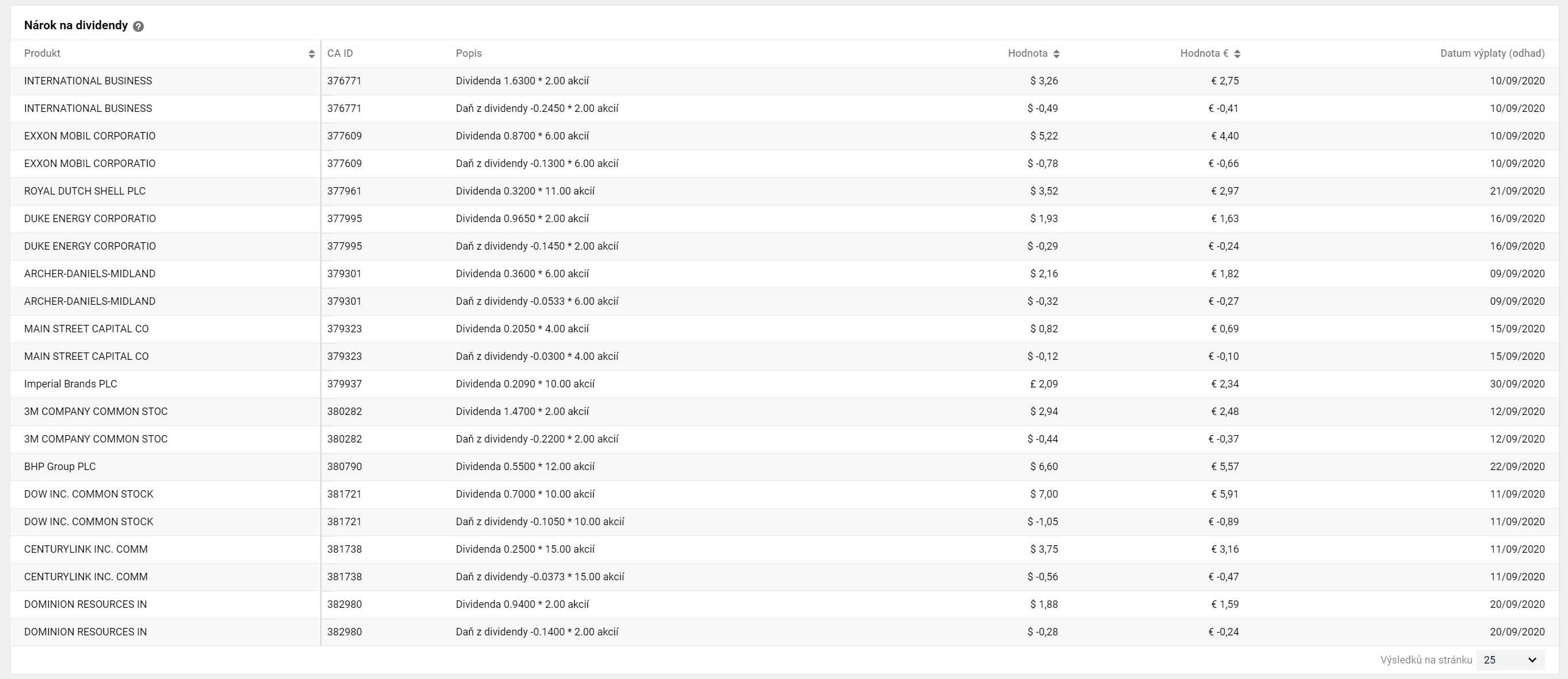 Nárok na dividendy

| Produkt | CA ID | Popis | Hodnota | Hodnota € | Datum výplaty (odhad) |
|---|---|---|---|---|---|
| INTERNATIONAL BUSINESS | 376771 | Dividenda 1.6300 * 2.00 akcií | $ 3,26 | € 2,75 | 10/09/2020 |
| INTERNATIONAL BUSINESS | 376771 | Daň z dividendy -0.2450 * 2.00 akcií | $ -0,49 | € -0,41 | 10/09/2020 |
| EXXON MOBIL CORPORATIO | 377609 | Dividenda 0.8700 * 6.00 akcií | $ 5,22 | € 4,40 | 10/09/2020 |
| EXXON MOBIL CORPORATIO | 377609 | Daň z dividendy -0.1300 * 6.00 akcií | $ -0,78 | € -0,66 | 10/09/2020 |
| ROYAL DUTCH SHELL PLC | 377961 | Dividenda 0.3200 * 11.00 akcií | $ 3,52 | € 2,97 | 21/09/2020 |
| DUKE ENERGY CORPORATIO | 377995 | Dividenda 0.9650 * 2.00 akcií | $ 1,93 | € 1,63 | 16/09/2020 |
| DUKE ENERGY CORPORATIO | 377995 | Daň z dividendy -0.1450 * 2.00 akcií | $ -0,29 | € -0,24 | 16/09/2020 |
| ARCHER-DANIELS-MIDLAND | 379301 | Dividenda 0.3600 * 6.00 akcií | $ 2,16 | € 1,82 | 09/09/2020 |
| ARCHER-DANIELS-MIDLAND | 379301 | Daň z dividendy -0.0533 * 6.00 akcií | $ -0,32 | € -0,27 | 09/09/2020 |
| MAIN STREET CAPITAL CO | 379323 | Dividenda 0.2050 * 4.00 akcií | $ 0,82 | € 0,69 | 15/09/2020 |
| MAIN STREET CAPITAL CO | 379323 | Daň z dividendy -0.0300 * 4.00 akcií | $ -0,12 | € -0,10 | 15/09/2020 |
| Imperial Brands PLC | 379937 | Dividenda 0.2090 * 10.00 akcií | £ 2,09 | € 2,34 | 30/09/2020 |
| 3M COMPANY COMMON STOC | 380282 | Dividenda 1.4700 * 2.00 akcií | $ 2,94 | € 2,48 | 12/09/2020 |
| 3M COMPANY COMMON STOC | 380282 | Daň z dividendy -0.2200 * 2.00 akcií | $ -0,44 | € -0,37 | 12/09/2020 |
| BHP Group PLC | 380790 | Dividenda 0.5500 * 12.00 akcií | $ 6,60 | € 5,57 | 22/09/2020 |
| DOW INC. COMMON STOCK | 381721 | Dividenda 0.7000 * 10.00 akcií | $ 7,00 | € 5,91 | 11/09/2020 |
| DOW INC. COMMON STOCK | 381721 | Daň z dividendy -0.1050 * 10.00 akcií | $ -1,05 | € -0,89 | 11/09/2020 |
| CENTURYLINK INC. COMM | 381738 | Dividenda 0.2500 * 15.00 akcií | $ 3,75 | € 3,16 | 11/09/2020 |
| CENTURYLINK INC. COMM | 381738 | Daň z dividendy -0.0373 * 15.00 akcií | $ -0,56 | € -0,47 | 11/09/2020 |
| DOMINION RESOURCES IN | 382980 | Dividenda 0.9400 * 2.00 akcií | $ 1,88 | € 1,59 | 20/09/2020 |
| DOMINION RESOURCES IN | 382980 | Daň z dividendy -0.1400 * 2.00 akcií | $ -0,28 | € -0,24 | 20/09/2020 |

Výsledků na stránku 25